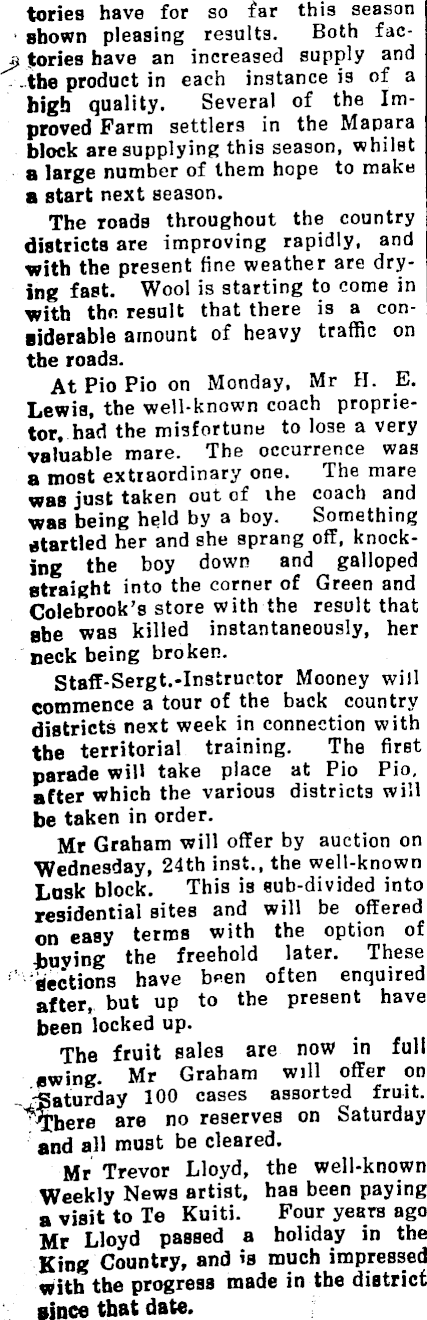 tories have for so far this season shown pleasing results. Both factories have an increased supply and the product in each instance is of a high quality. Several of the Improved Farm settlers in the Mapara block are supplying this season, whilst a large number of them hope to make a start next season.

The roads throughout the country districts are improving rapidly, and with the present fine weather are drying fast. Wool is starting to come in with the result that there is a considerable amount of heavy traffic on the roads.

At Pio Pio on Monday, Mr H. E. Lewis, the well-known coach proprietor, had the misfortune to lose a very valuable mare. The occurrence was a most extraordinary one. The mare was just taken out of the coach and was being held by a boy. Something startled her and she sprang off, knocking the boy down and galloped straight into the corner of Green and Colebrook's store with the result that she was killed instantaneously, her neck being broken.

Staff-Sergt.-Instructor Mooney will commence a tour of the back country districts next week in connection with the territorial training. The first parade will take place at Pio Pio, after which the various districts will be taken in order.

Mr Graham will offer by auction on Wednesday, 24th inst., the well-known Lusk block. This is sub-divided into residential sites and will be offered on easy terms with the option of buying the freehold later. These sections have been often enquired after, but up to the present have been locked up.

The fruit sales are now in full swing. Mr Graham will offer on Saturday 100 cases assorted fruit. There are no reserves on Saturday and all must be cleared.

Mr Trevor Lloyd, the well-known Weekly News artist, has been paying a visit to Te Kuiti. Four years ago Mr Lloyd passed a holiday in the King Country, and is much impressed with the progress made in the district since that date.